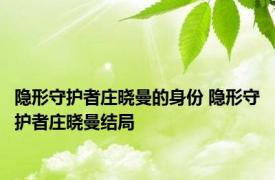 隐形守护者庄晓曼的身份 隐形守护者庄晓曼结局